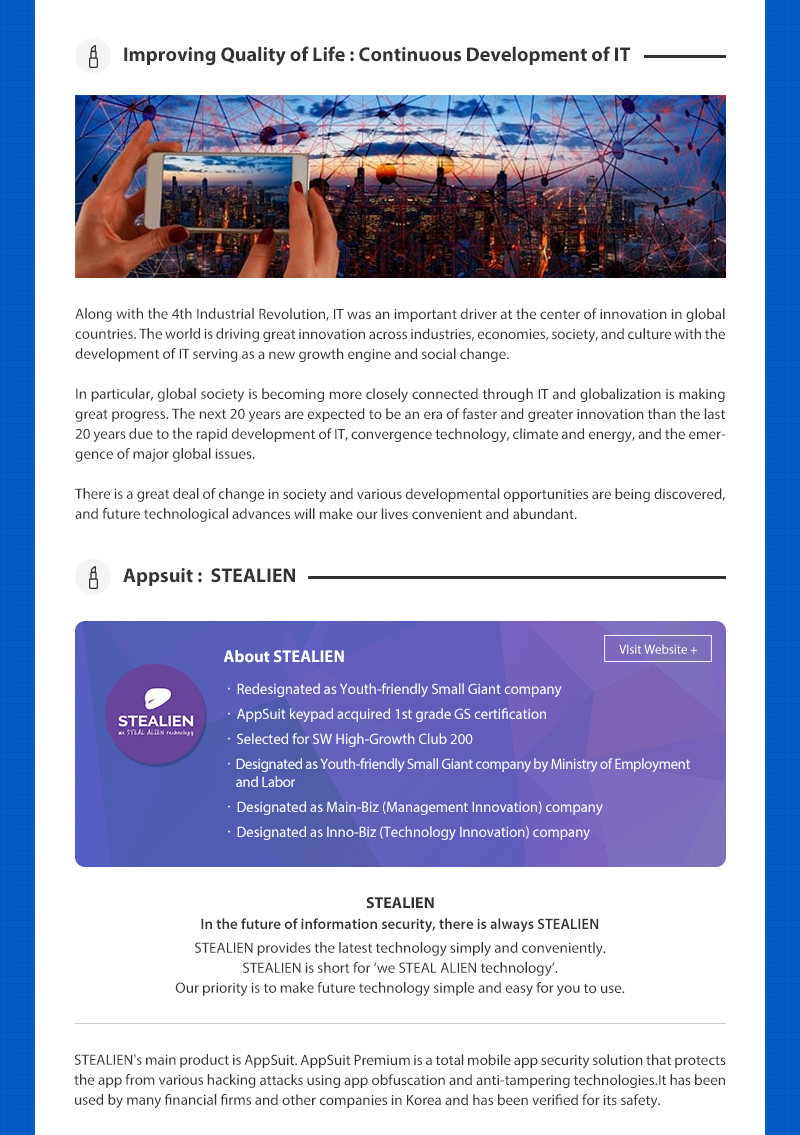 Improving Quality of Life : Continuous Development of IT

Along with the 4th Industrial Revolution, IT was an important driver at the center of innovation in global countries. The world is driving great innovation across industries, economies, society, and culture with the development of IT serving as a new growth engine and social change.

In particular, global society is becoming more closely connected through IT and globalization is making great progress. The next 20 years are expected to be an era of faster and greater innovation than the last 20 years due to the rapid development of IT, convergence technology, climate and energy, and the emergence of major global issues.

There is a great deal of change in society and various developmental opportunities are being discovered, and future technological advances will make our lives convenient and abundant.

Appsuit : STEALIEN

STEALIEN
we STEAL ALIEN technology

About STEALIEN

Visit Website +

· Redesignated as Youth-friendly Small Giant company
· AppSuit keypad acquired 1st grade GS certification
· Selected for SW High-Growth Club 200
· Designated as Youth-friendly Small Giant company by Ministry of Employment and Labor
· Designated as Main-Biz (Management Innovation) company
· Designated as Inno-Biz (Technology Innovation) company

STEALIEN
In the future of information security, there is always STEALIEN
STEALIEN provides the latest technology simply and conveniently.
STEALIEN is short for 'we STEAL ALIEN technology'.
Our priority is to make future technology simple and easy for you to use.

STEALIEN's main product is AppSuit. AppSuit Premium is a total mobile app security solution that protects the app from various hacking attacks using app obfuscation and anti-tampering technologies.It has been used by many financial firms and other companies in Korea and has been verified for its safety.